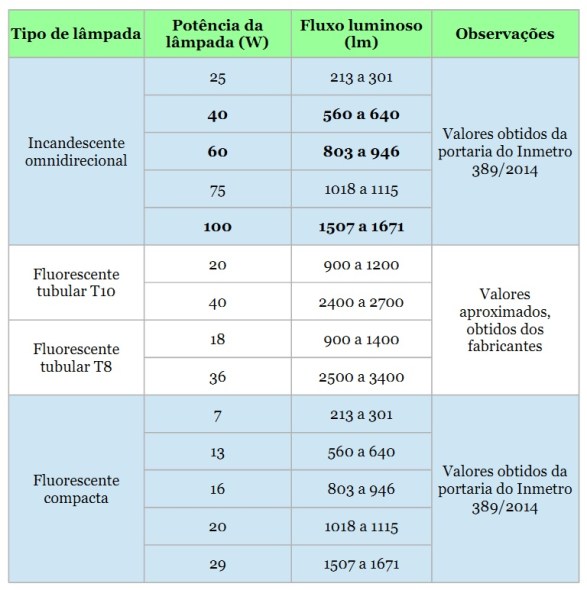 | Tipo de lâmpada | Potência da lâmpada (W) | Fluxo luminoso (lm) | Observações |
|---|---|---|---|
| Incandescente omnidirecional | 25 | 213 a 301 | Valores obtidos da portaria do Inmetro 389/2014 |
| | **40** | **560 a 640** | |
| | **60** | **803 a 946** | |
| | 75 | 1018 a 1115 | |
| | **100** | **1507 a 1671** | |
| Fluorescente tubular T10 | 20 | 900 a 1200 | Valores aproximados, obtidos dos fabricantes |
| | 40 | 2400 a 2700 | |
| Fluorescente tubular T8 | 18 | 900 a 1400 | |
| | 36 | 2500 a 3400 | |
| Fluorescente compacta | 7 | 213 a 301 | Valores obtidos da portaria do Inmetro 389/2014 |
| | 13 | 560 a 640 | |
| | 16 | 803 a 946 | |
| | 20 | 1018 a 1115 | |
| | 29 | 1507 a 1671 | |